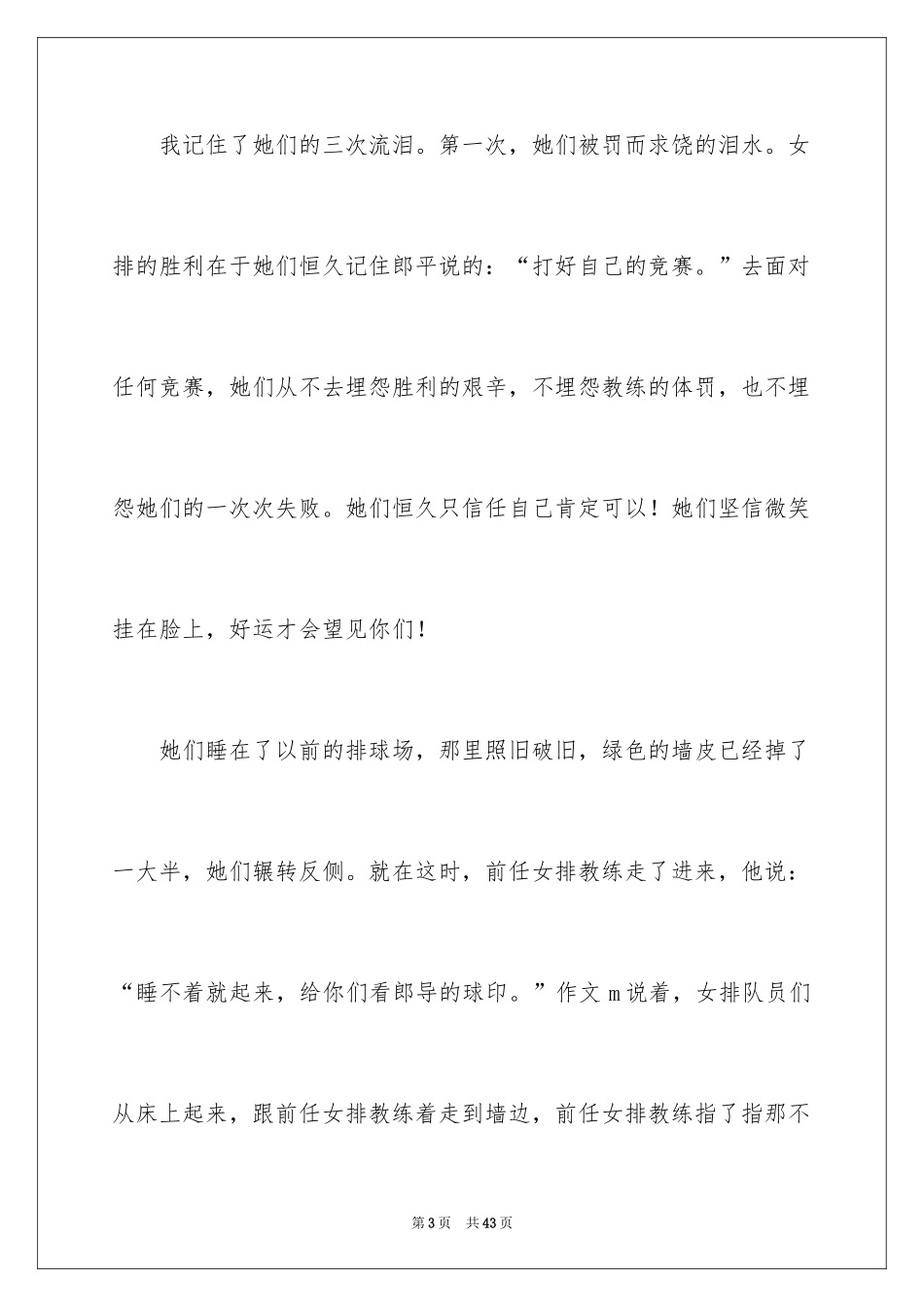 我记住了她们的三次流泪。第一次，她们被罚而求饶的泪水。女排的胜利在于她们恒久记住郎平说的：“打好自己的竞赛。”去面对任何竞赛，她们从不去埋怨胜利的艰辛，不埋怨教练的体罚，也不埋怨她们的一次次失败。她们恒久只信任自己肯定可以！她们坚信微笑挂在脸上，好运才会望见你们！

她们睡在了以前的排球场，那里照旧破旧，绿色的墙皮已经掉了一大半，她们辗转反侧。就在这时，前任女排教练走了进来，他说：“睡不着就起来，给你们看郎导的球印。”作文 m 说着，女排队员们从床上起来，跟前任女排教练着走到墙边，前任女排教练指了指那不

第 3 页　共 43 页